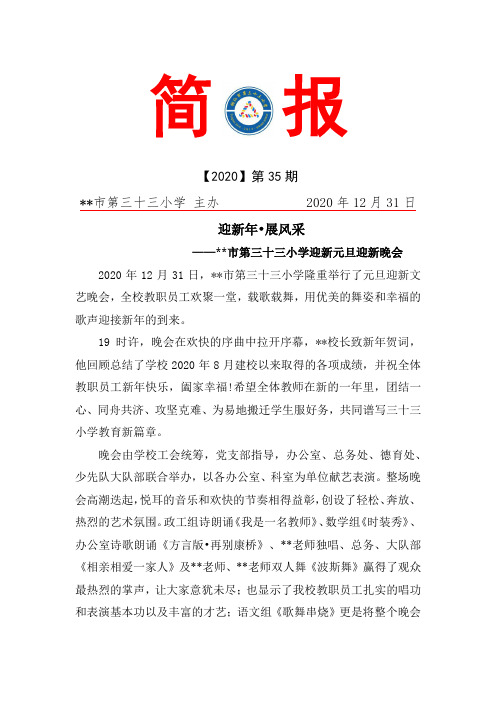 简 报

【2020】第 35 期

**市第三十三小学 主办　　2020 年 12 月 31 日

迎新年•展风采

——**市第三十三小学迎新元旦迎新晚会

2020 年 12 月 31 日，**市第三十三小学隆重举行了元旦迎新文艺晚会，全校教职员工欢聚一堂，载歌载舞，用优美的舞姿和幸福的歌声迎接新年的到来。

19 时许，晚会在欢快的序曲中拉开序幕，**校长致新年贺词，他回顾总结了学校 2020 年 8 月建校以来取得的各项成绩，并祝全体教职员工新年快乐，阖家幸福！希望全体教师在新的一年里，团结一心、同舟共济、攻坚克难、为易地搬迁学生服好务，共同谱写三十三小学教育新篇章。

晚会由学校工会统筹，党支部指导，办公室、总务处、德育处、少先队大队部联合举办，以各办公室、科室为单位献艺表演。整场晚会高潮迭起，悦耳的音乐和欢快的节奏相得益彰，创设了轻松、奔放、热烈的艺术氛围。政工组诗朗诵《我是一名教师》、数学组《时装秀》、办公室诗歌朗诵《方言版•再别康桥》、**老师独唱、总务、大队部《相亲相爱一家人》及**老师、**老师双人舞《波斯舞》赢得了观众最热烈的掌声，让大家意犹未尽；也显示了我校教职员工扎实的唱功和表演基本功以及丰富的才艺；语文组《歌舞串烧》更是将整个晚会